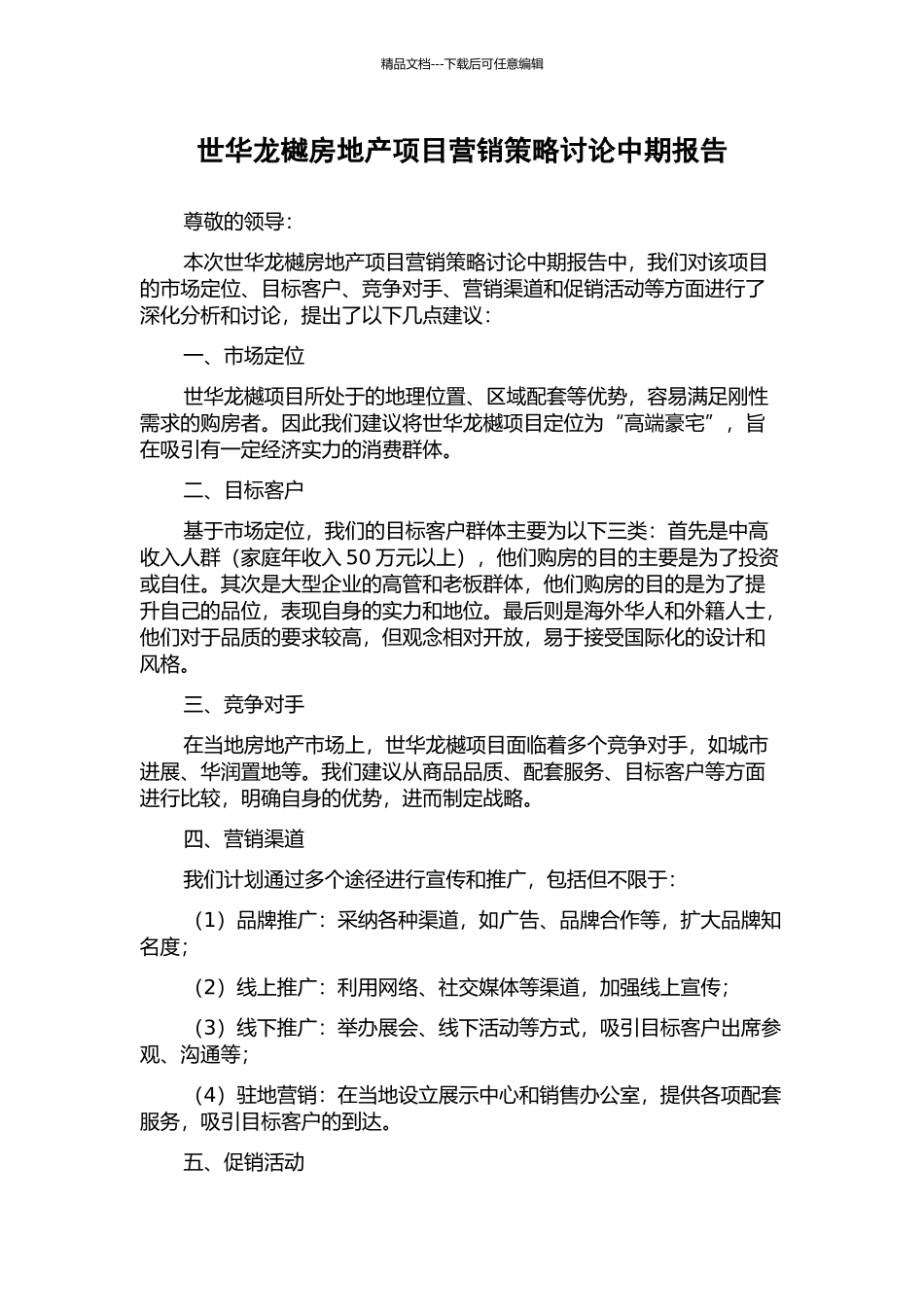 精品文档---下载后可任意编辑

世华龙樾房地产项目营销策略讨论中期报告

尊敬的领导：

本次世华龙樾房地产项目营销策略讨论中期报告中，我们对该项目的市场定位、目标客户、竞争对手、营销渠道和促销活动等方面进行了深化分析和讨论，提出了以下几点建议：

一、市场定位

世华龙樾项目所处于的地理位置、区域配套等优势，容易满足刚性需求的购房者。因此我们建议将世华龙樾项目定位为“高端豪宅”，旨在吸引有一定经济实力的消费群体。

二、目标客户

基于市场定位，我们的目标客户群体主要为以下三类：首先是中高收入人群（家庭年收入 50 万元以上），他们购房的目的主要是为了投资或自住。其次是大型企业的高管和老板群体，他们购房的目的是为了提升自己的品位，表现自身的实力和地位。最后则是海外华人和外籍人士，他们对于品质的要求较高，但观念相对开放，易于接受国际化的设计和风格。

三、竞争对手

在当地房地产市场上，世华龙樾项目面临着多个竞争对手，如城市进展、华润置地等。我们建议从商品品质、配套服务、目标客户等方面进行比较，明确自身的优势，进而制定战略。

四、营销渠道

我们计划通过多个途径进行宣传和推广，包括但不限于：

（1）品牌推广：采纳各种渠道，如广告、品牌合作等，扩大品牌知名度；

（2）线上推广：利用网络、社交媒体等渠道，加强线上宣传；

（3）线下推广：举办展会、线下活动等方式，吸引目标客户出席参观、沟通等；

（4）驻地营销：在当地设立展示中心和销售办公室，提供各项配套服务，吸引目标客户的到达。

五、促销活动